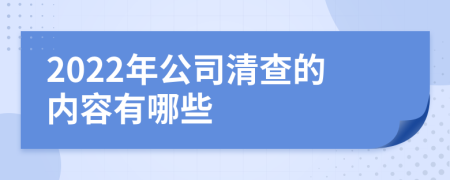 2022年公司清查的内容有哪些